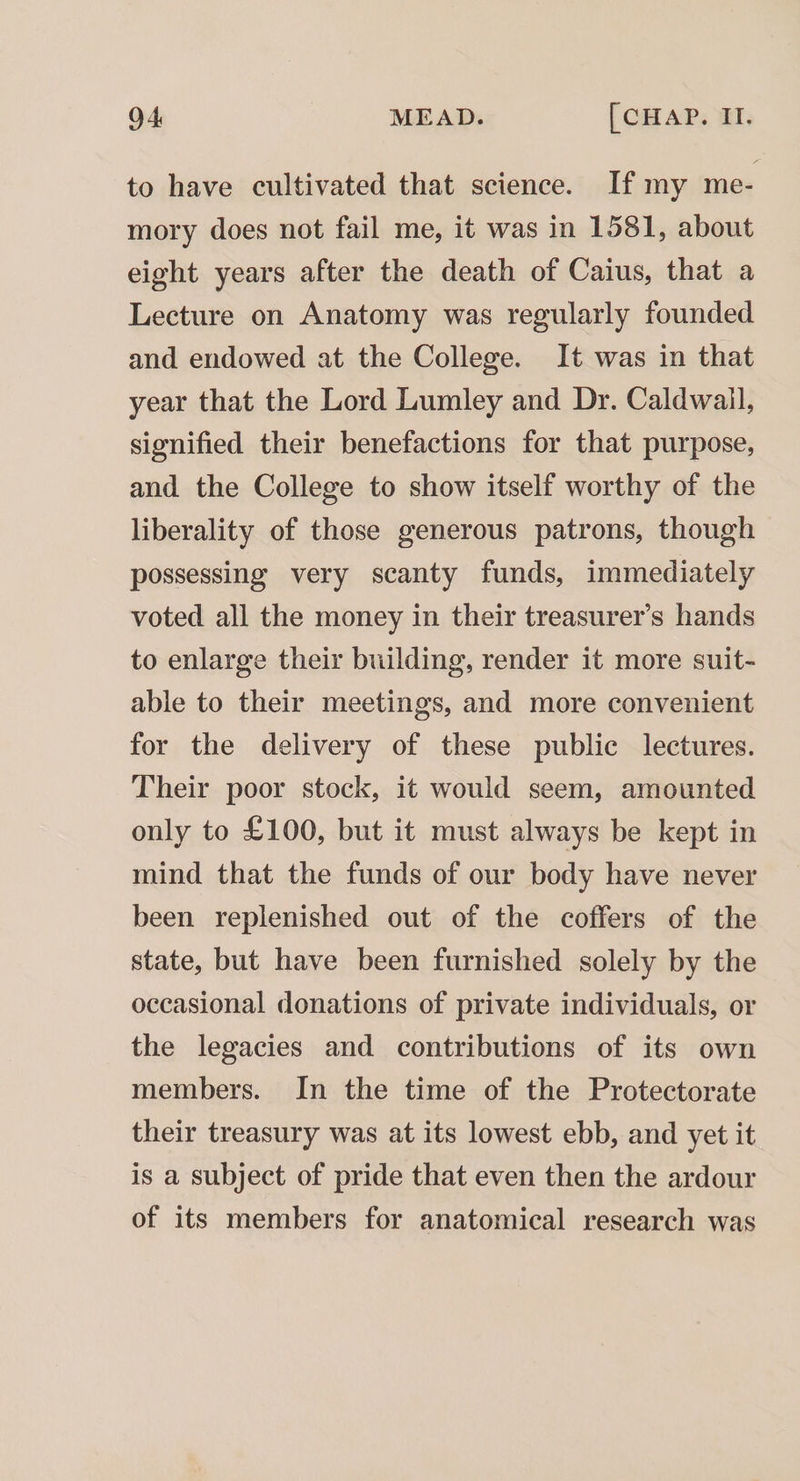 94 MEAD. [CHAP. II.

to have cultivated that science. If my memory does not fail me, it was in 1581, about eight years after the death of Caius, that a Lecture on Anatomy was regularly founded and endowed at the College. It was in that year that the Lord Lumley and Dr. Caldwall, signified their benefactions for that purpose, and the College to show itself worthy of the liberality of those generous patrons, though possessing very scanty funds, immediately voted all the money in their treasurer's hands to enlarge their building, render it more suitable to their meetings, and more convenient for the delivery of these public lectures. Their poor stock, it would seem, amounted only to £100, but it must always be kept in mind that the funds of our body have never been replenished out of the coffers of the state, but have been furnished solely by the occasional donations of private individuals, or the legacies and contributions of its own members. In the time of the Protectorate their treasury was at its lowest ebb, and yet it is a subject of pride that even then the ardour of its members for anatomical research was